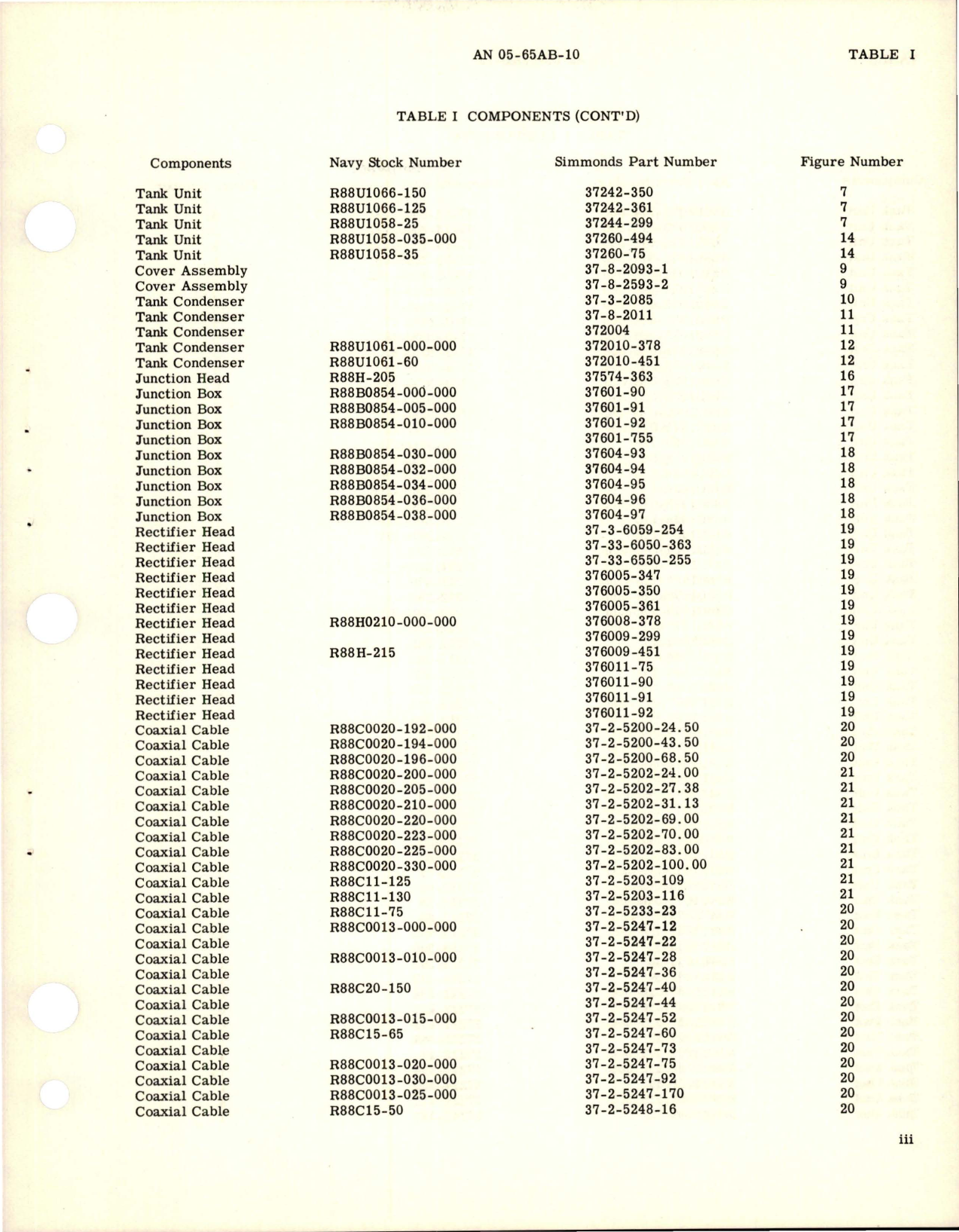 AN 05-65AB-10

TABLE I

TABLE I COMPONENTS (CONT'D)

| Components | Navy Stock Number | Simmonds Part Number | Figure Number |
|---|---|---|---|
| Tank Unit | R88U1066-150 | 37242-350 | 7 |
| Tank Unit | R88U1066-125 | 37242-361 | 7 |
| Tank Unit | R88U1058-25 | 37244-299 | 7 |
| Tank Unit | R88U1058-035-000 | 37260-494 | 14 |
| Tank Unit | R88U1058-35 | 37260-75 | 14 |
| Cover Assembly | | 37-8-2093-1 | 9 |
| Cover Assembly | | 37-8-2593-2 | 9 |
| Tank Condenser | | 37-3-2085 | 10 |
| Tank Condenser | | 37-8-2011 | 11 |
| Tank Condenser | | 372004 | 11 |
| Tank Condenser | R88U1061-000-000 | 372010-378 | 12 |
| Tank Condenser | R88U1061-60 | 372010-451 | 12 |
| Junction Head | R88H-205 | 37574-363 | 16 |
| Junction Box | R88B0854-000-000 | 37601-90 | 17 |
| Junction Box | R88B0854-005-000 | 37601-91 | 17 |
| Junction Box | R88B0854-010-000 | 37601-92 | 17 |
| Junction Box | | 37601-755 | 17 |
| Junction Box | R88B0854-030-000 | 37604-93 | 18 |
| Junction Box | R88B0854-032-000 | 37604-94 | 18 |
| Junction Box | R88B0854-034-000 | 37604-95 | 18 |
| Junction Box | R88B0854-036-000 | 37604-96 | 18 |
| Junction Box | R88B0854-038-000 | 37604-97 | 18 |
| Rectifier Head | | 37-3-6059-254 | 19 |
| Rectifier Head | | 37-33-6050-363 | 19 |
| Rectifier Head | | 37-33-6550-255 | 19 |
| Rectifier Head | | 376005-347 | 19 |
| Rectifier Head | | 376005-350 | 19 |
| Rectifier Head | | 376005-361 | 19 |
| Rectifier Head | R88H0210-000-000 | 376008-378 | 19 |
| Rectifier Head | | 376009-299 | 19 |
| Rectifier Head | R88H-215 | 376009-451 | 19 |
| Rectifier Head | | 376011-75 | 19 |
| Rectifier Head | | 376011-90 | 19 |
| Rectifier Head | | 376011-91 | 19 |
| Rectifier Head | | 376011-92 | 19 |
| Coaxial Cable | R88C0020-192-000 | 37-2-5200-24.50 | 20 |
| Coaxial Cable | R88C0020-194-000 | 37-2-5200-43.50 | 20 |
| Coaxial Cable | R88C0020-196-000 | 37-2-5200-68.50 | 20 |
| Coaxial Cable | R88C0020-200-000 | 37-2-5202-24.00 | 21 |
| Coaxial Cable | R88C0020-205-000 | 37-2-5202-27.38 | 21 |
| Coaxial Cable | R88C0020-210-000 | 37-2-5202-31.13 | 21 |
| Coaxial Cable | R88C0020-220-000 | 37-2-5202-69.00 | 21 |
| Coaxial Cable | R88C0020-223-000 | 37-2-5202-70.00 | 21 |
| Coaxial Cable | R88C0020-225-000 | 37-2-5202-83.00 | 21 |
| Coaxial Cable | R88C0020-330-000 | 37-2-5202-100.00 | 21 |
| Coaxial Cable | R88C11-125 | 37-2-5203-109 | 21 |
| Coaxial Cable | R88C11-130 | 37-2-5203-116 | 21 |
| Coaxial Cable | R88C11-75 | 37-2-5233-23 | 20 |
| Coaxial Cable | R88C0013-000-000 | 37-2-5247-12 | 20 |
| Coaxial Cable | | 37-2-5247-22 | 20 |
| Coaxial Cable | R88C0013-010-000 | 37-2-5247-28 | 20 |
| Coaxial Cable | | 37-2-5247-36 | 20 |
| Coaxial Cable | R88C20-150 | 37-2-5247-40 | 20 |
| Coaxial Cable | | 37-2-5247-44 | 20 |
| Coaxial Cable | R88C0013-015-000 | 37-2-5247-52 | 20 |
| Coaxial Cable | R88C15-65 | 37-2-5247-60 | 20 |
| Coaxial Cable | | 37-2-5247-73 | 20 |
| Coaxial Cable | R88C0013-020-000 | 37-2-5247-75 | 20 |
| Coaxial Cable | R88C0013-030-000 | 37-2-5247-92 | 20 |
| Coaxial Cable | R88C0013-025-000 | 37-2-5247-170 | 20 |
| Coaxial Cable | R88C15-50 | 37-2-5248-16 | 20 |

iii